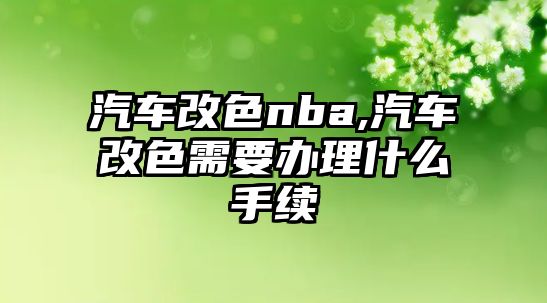 汽车改色nba,汽车改色需要办理什么手续